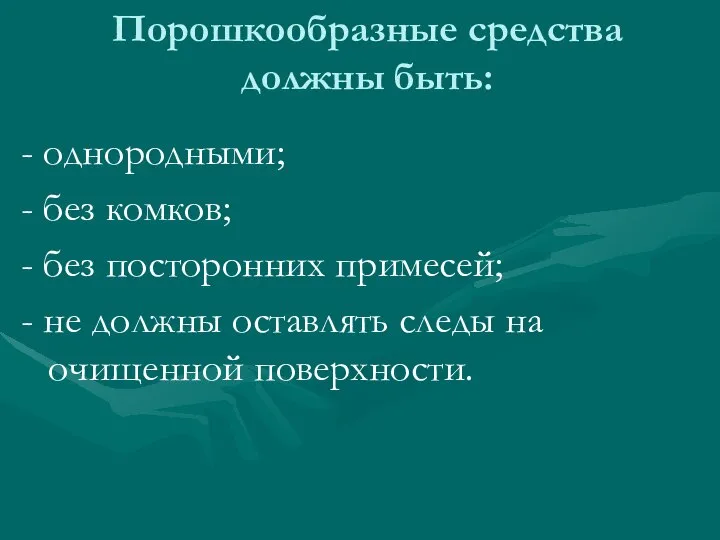 Порошкообразные средства должны быть:

- однородными;

- без комков;

- без посторонних примесей;

- не должны оставлять следы на очищенной поверхности.